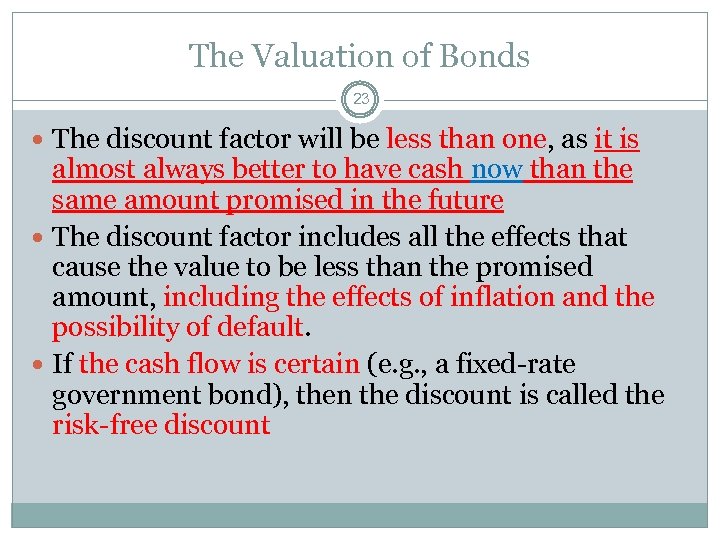 The Valuation of Bonds

23

• The discount factor will be less than one, as it is almost always better to have cash now than the same amount promised in the future

• The discount factor includes all the effects that cause the value to be less than the promised amount, including the effects of inflation and the possibility of default.

• If the cash flow is certain (e.g., a fixed-rate government bond), then the discount is called the risk-free discount